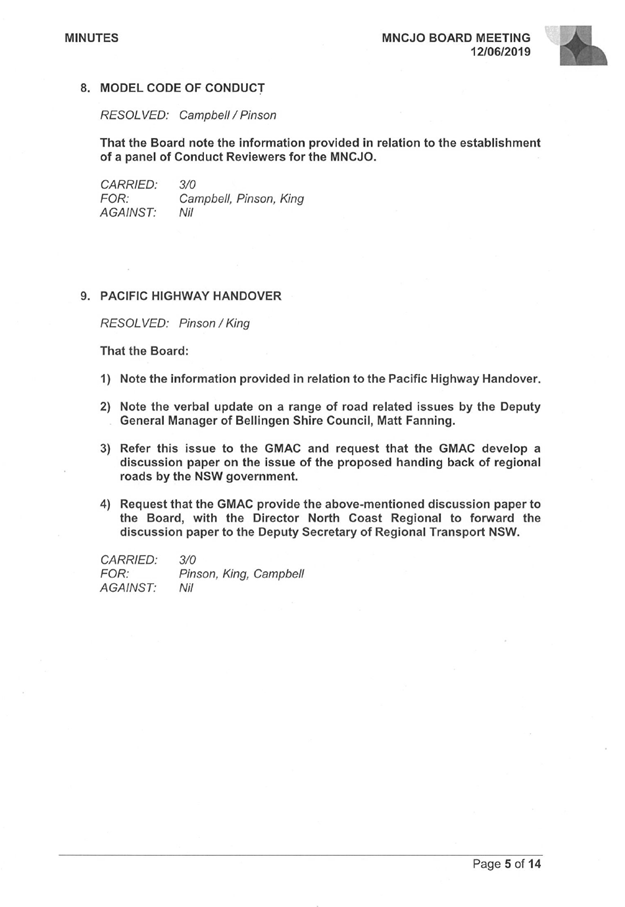 MINUTES

MNCJO BOARD MEETING
12/06/2019

8. MODEL CODE OF CONDUCT

RESOLVED: Campbell / Pinson

That the Board note the information provided in relation to the establishment of a panel of Conduct Reviewers for the MNCJO.

CARRIED: 3/0
FOR: Campbell, Pinson, King
AGAINST: Nil

9. PACIFIC HIGHWAY HANDOVER

RESOLVED: Pinson / King

That the Board:

1) Note the information provided in relation to the Pacific Highway Handover.

2) Note the verbal update on a range of road related issues by the Deputy General Manager of Bellingen Shire Council, Matt Fanning.

3) Refer this issue to the GMAC and request that the GMAC develop a discussion paper on the issue of the proposed handing back of regional roads by the NSW government.

4) Request that the GMAC provide the above-mentioned discussion paper to the Board, with the Director North Coast Regional to forward the discussion paper to the Deputy Secretary of Regional Transport NSW.

CARRIED: 3/0
FOR: Pinson, King, Campbell
AGAINST: Nil

Page 5 of 14